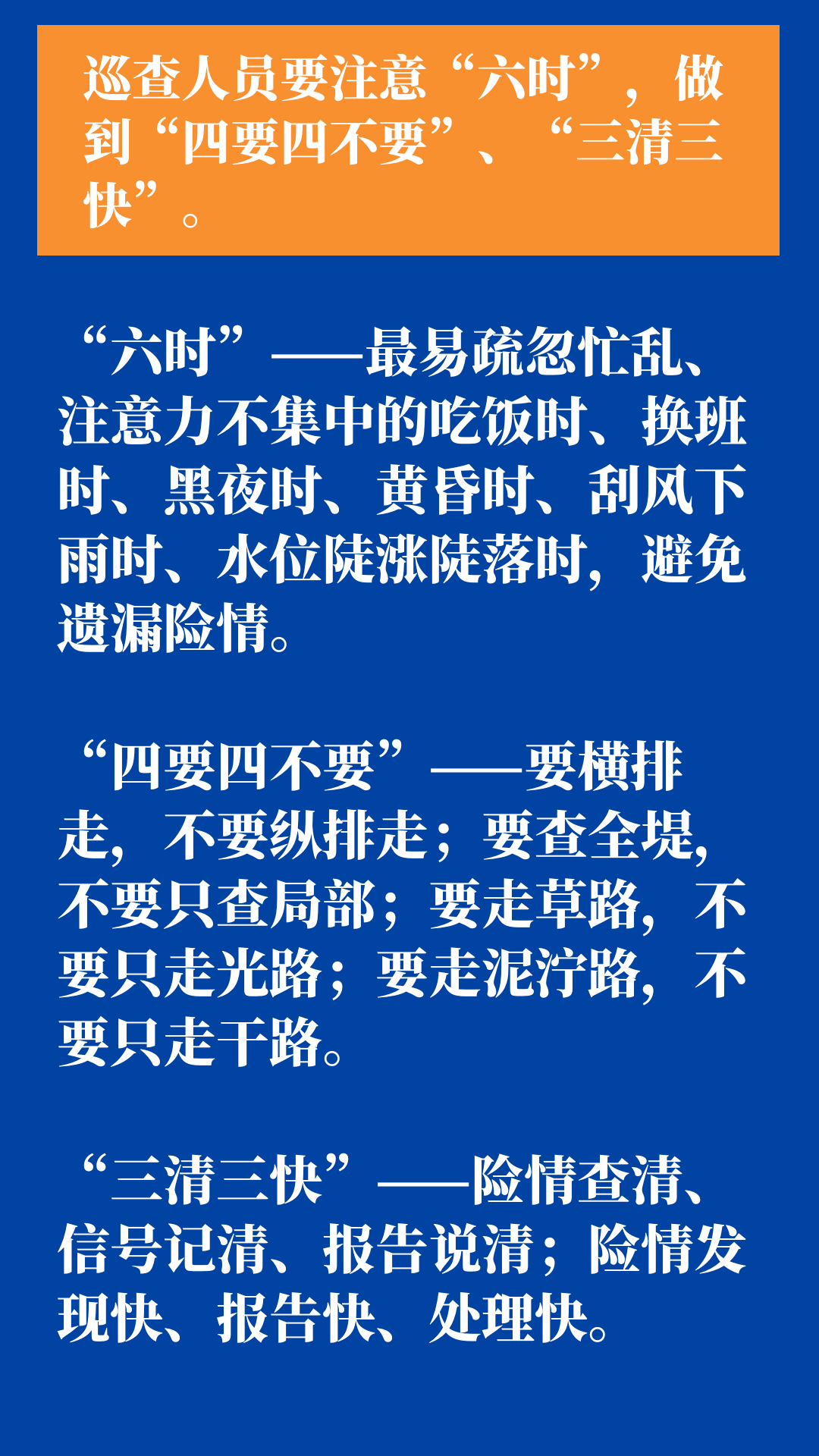 巡查人员要注意“六时”，做到“四要四不要”、“三清三快”。

“六时”——最易疏忽忙乱、注意力不集中的吃饭时、换班时、黑夜时、黄昏时、刮风下雨时、水位陡涨陡落时，避免遗漏险情。

“四要四不要”——要横排走，不要纵排走；要查全堤，不要只查局部；要走草路，不要只走光路；要走泥泞路，不要只走干路。

“三清三快”——险情查清、信号记清、报告说清；险情发现快、报告快、处理快。